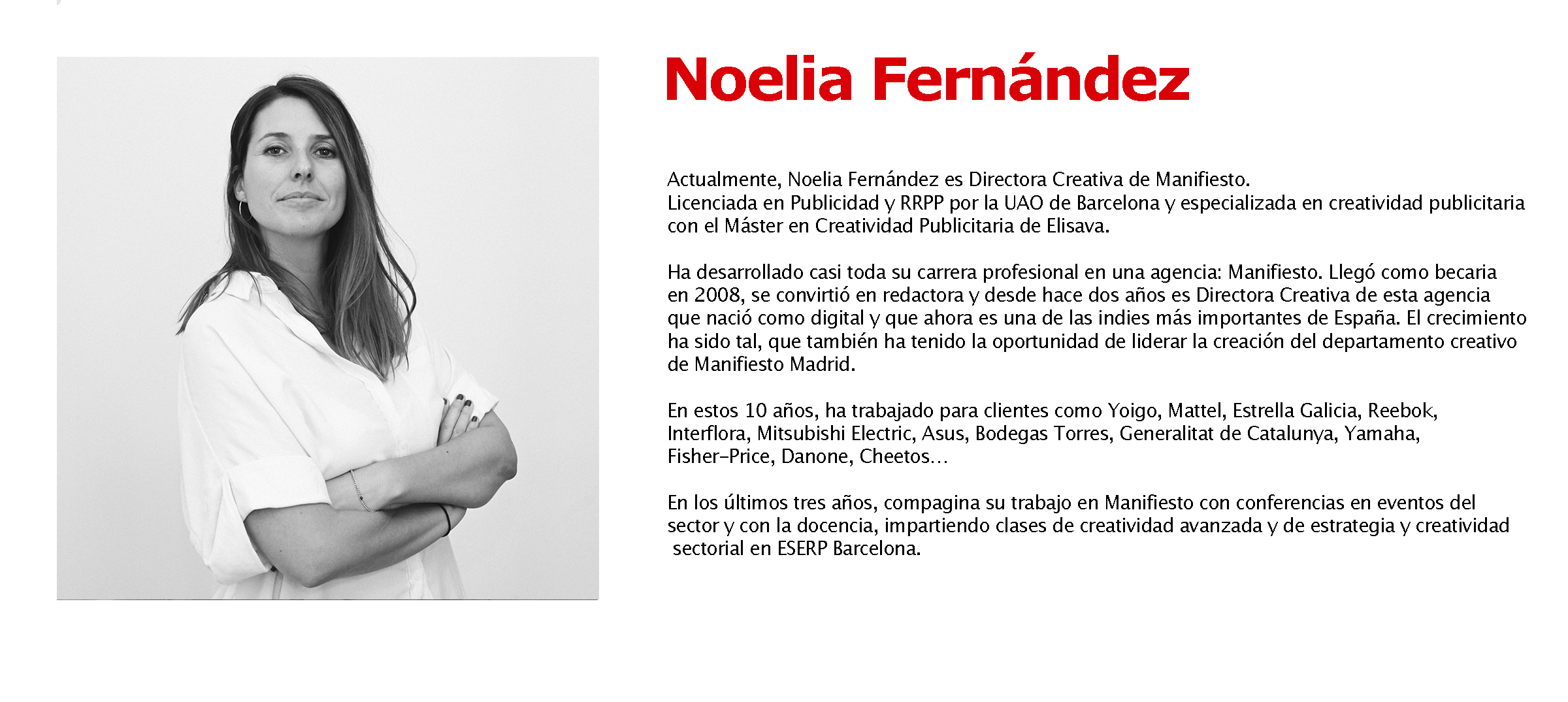 Noelia Fernández

Actualmente, Noelia Fernández es Directora Creativa de Manifiesto.
Licenciada en Publicidad y RRPP por la UAO de Barcelona y especializada en creatividad publicitaria con el Máster en Creatividad Publicitaria de Elisava.

Ha desarrollado casi toda su carrera profesional en una agencia: Manifiesto. Llegó como becaria en 2008, se convirtió en redactora y desde hace dos años es Directora Creativa de esta agencia que nació como digital y que ahora es una de las indies más importantes de España. El crecimiento ha sido tal, que también ha tenido la oportunidad de liderar la creación del departamento creativo de Manifiesto Madrid.

En estos 10 años, ha trabajado para clientes como Yoigo, Mattel, Estrella Galicia, Reebok, Interflora, Mitsubishi Electric, Asus, Bodegas Torres, Generalitat de Catalunya, Yamaha, Fisher-Price, Danone, Cheetos...

En los últimos tres años, compagina su trabajo en Manifiesto con conferencias en eventos del sector y con la docencia, impartiendo clases de creatividad avanzada y de estrategia y creatividad sectorial en ESERP Barcelona.